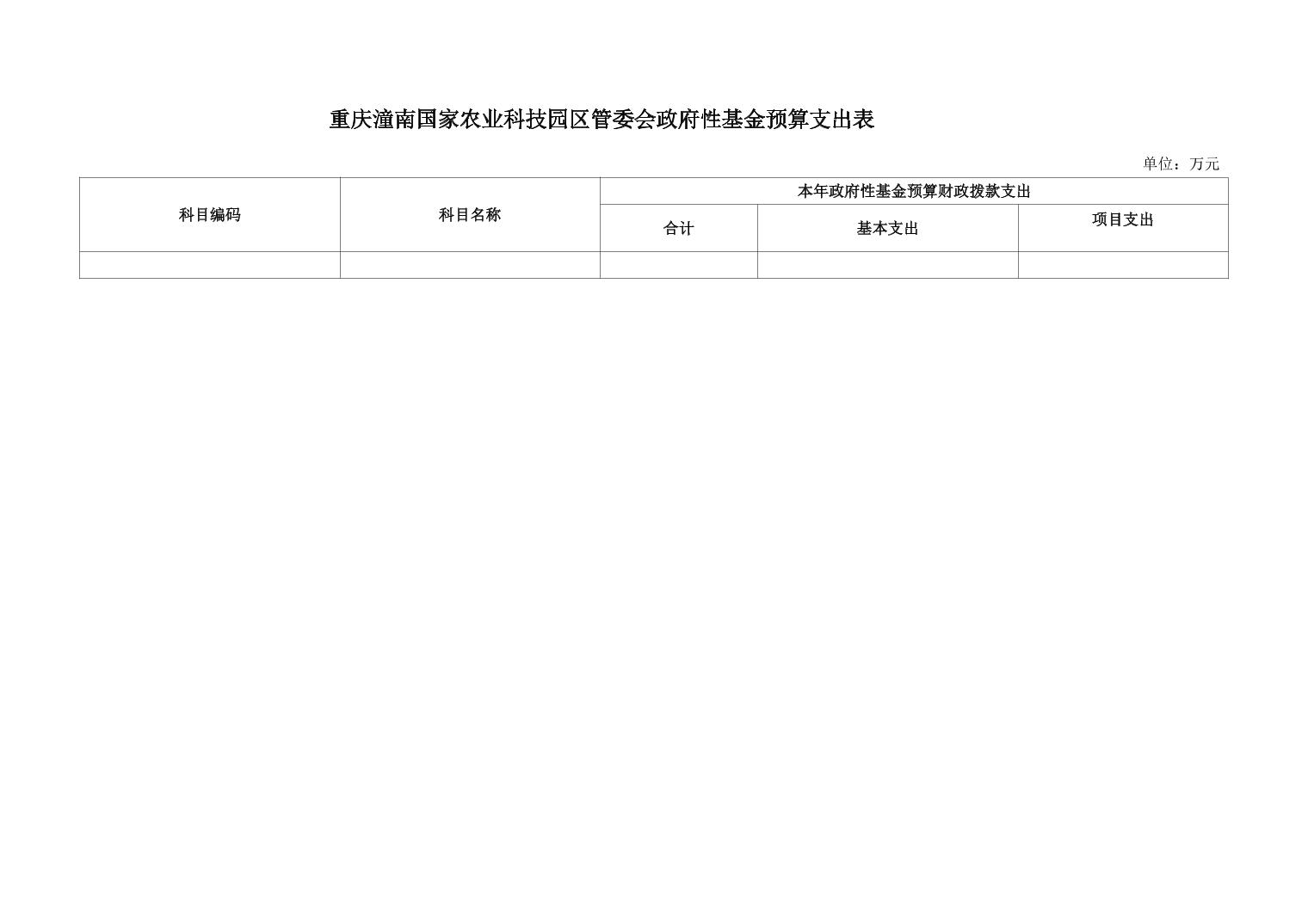 重庆潼南国家农业科技园区管委会政府性基金预算支出表

单位：万元

| 科目编码 | 科目名称 | 本年政府性基金预算财政拨款支出 | | |
|---|---|---|---|---|
| | | 合计 | 基本支出 | 项目支出 |
| | | | | |